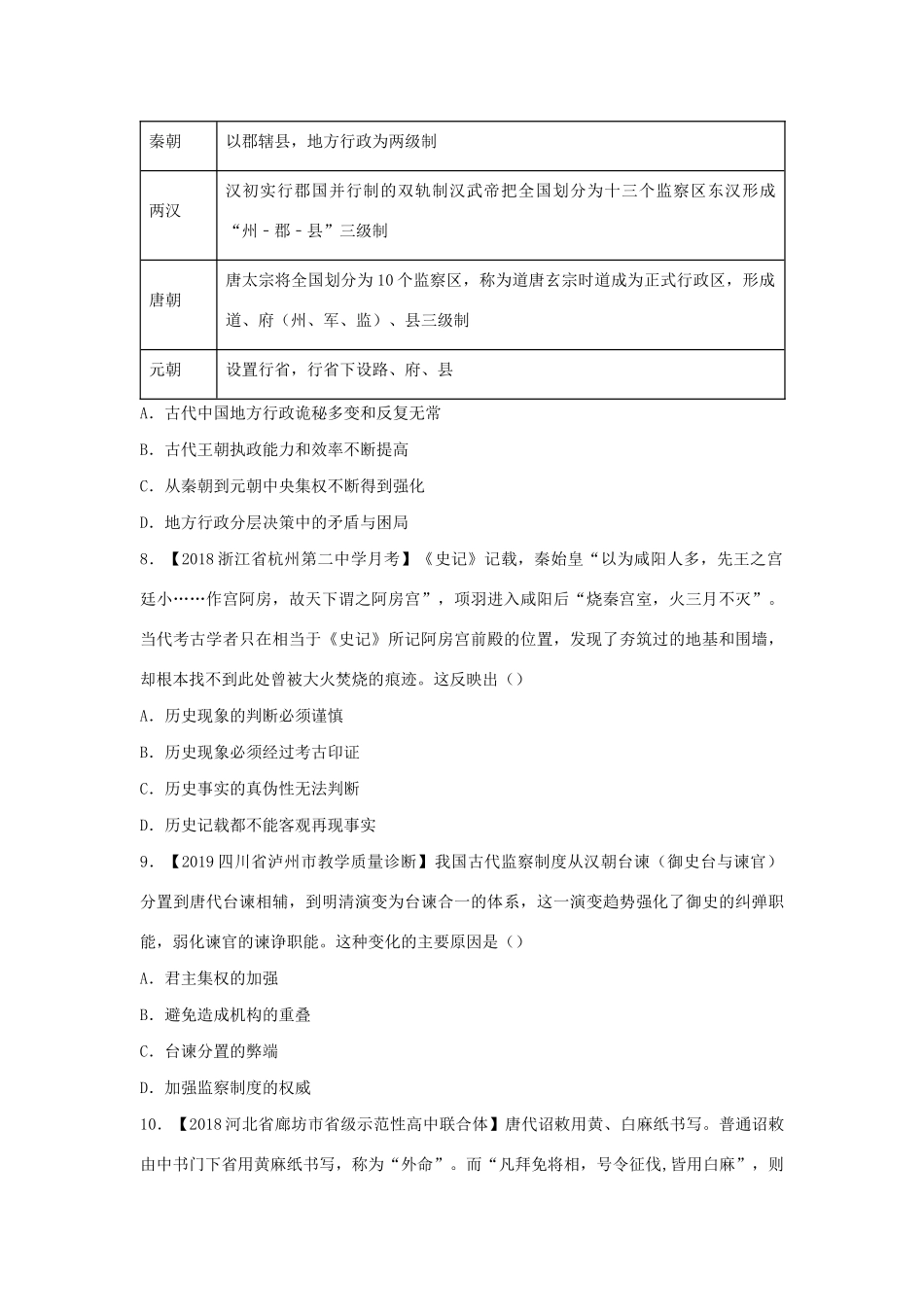 | 秦朝 | 以郡辖县，地方行政为两级制 |
|---|---|
| 两汉 | 汉初实行郡国并行制的双轨制汉武帝把全国划分为十三个监察区东汉形成“州－郡－县”三级制 |
| 唐朝 | 唐太宗将全国划分为10个监察区，称为道唐玄宗时道成为正式行政区，形成道、府（州、军、监）、县三级制 |
| 元朝 | 设置行省，行省下设路、府、县 |

A．古代中国地方行政诡秘多变和反复无常

B．古代王朝执政能力和效率不断提高

C．从秦朝到元朝中央集权不断得到强化

D．地方行政分层决策中的矛盾与困局

8．【2018浙江省杭州第二中学月考】《史记》记载，秦始皇“以为咸阳人多，先王之宫廷小……作宫阿房，故天下谓之阿房宫”，项羽进入咸阳后“烧秦宫室，火三月不灭”。当代考古学者只在相当于《史记》所记阿房宫前殿的位置，发现了夯筑过的地基和围墙，却根本找不到此处曾被大火焚烧的痕迹。这反映出（）

A．历史现象的判断必须谨慎

B．历史现象必须经过考古印证

C．历史事实的真伪性无法判断

D．历史记载都不能客观再现事实

9．【2019四川省泸州市教学质量诊断】我国古代监察制度从汉朝台谏（御史台与谏官）分置到唐代台谏相辅，到明清演变为台谏合一的体系，这一演变趋势强化了御史的纠弹职能，弱化谏官的谏诤职能。这种变化的主要原因是（）

A．君主集权的加强

B．避免造成机构的重叠

C．台谏分置的弊端

D．加强监察制度的权威

10．【2018河北省廊坊市省级示范性高中联合体】唐代诏敕用黄、白麻纸书写。普通诏敕由中书门下省用黄麻纸书写，称为“外命”。而“凡拜免将相，号令征伐,皆用白麻”，则